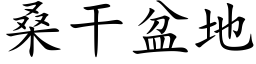 桑干盆地